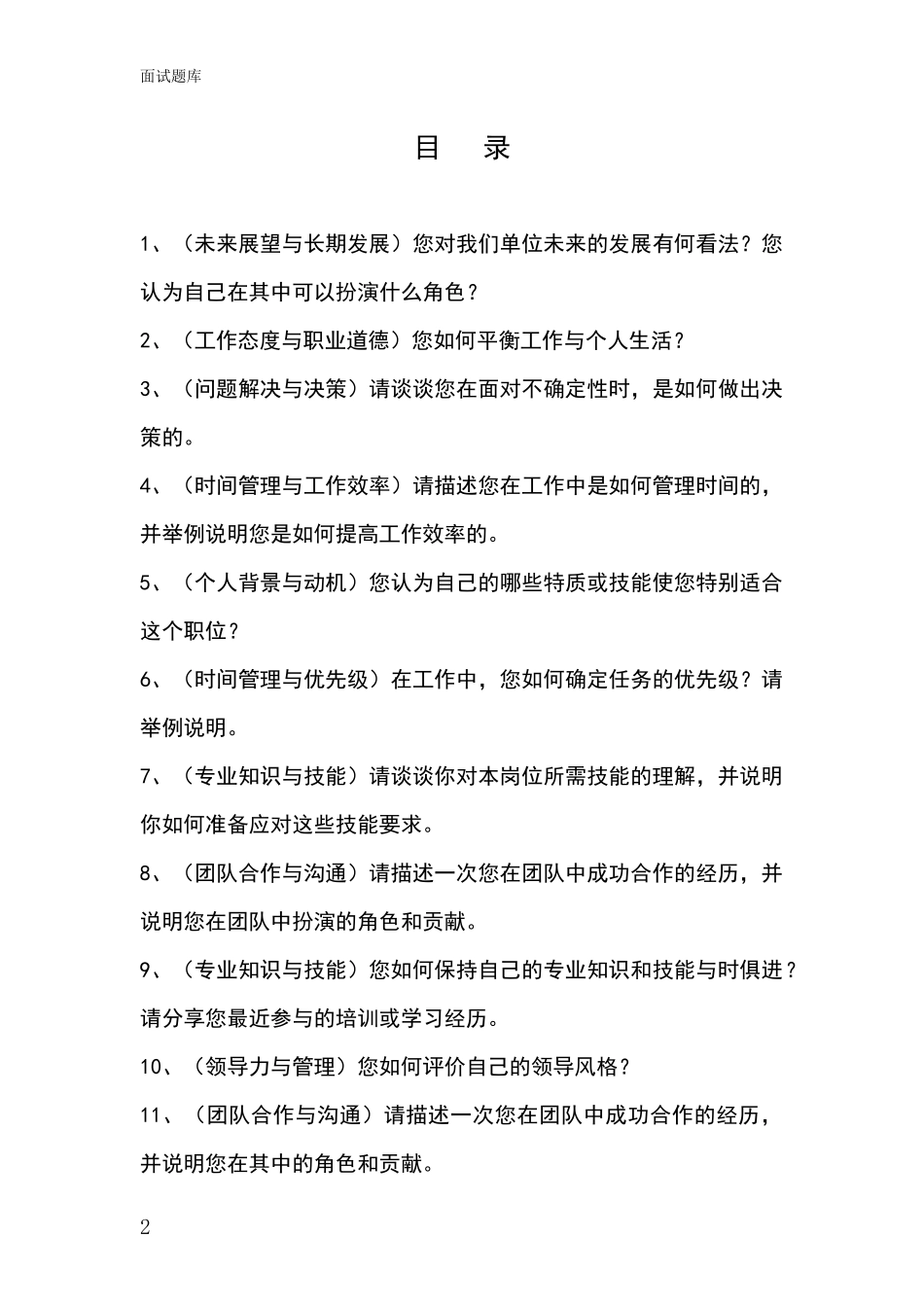 面试题库

目　录

1、（未来展望与长期发展）您对我们单位未来的发展有何看法？您认为自己在其中可以扮演什么角色？

2、（工作态度与职业道德）您如何平衡工作与个人生活？

3、（问题解决与决策）请谈谈您在面对不确定性时，是如何做出决策的。

4、（时间管理与工作效率）请描述您在工作中是如何管理时间的，并举例说明您是如何提高工作效率的。

5、（个人背景与动机）您认为自己的哪些特质或技能使您特别适合这个职位？

6、（时间管理与优先级）在工作中，您如何确定任务的优先级？请举例说明。

7、（专业知识与技能）请谈谈你对本岗位所需技能的理解，并说明你如何准备应对这些技能要求。

8、（团队合作与沟通）请描述一次您在团队中成功合作的经历，并说明您在团队中扮演的角色和贡献。

9、（专业知识与技能）您如何保持自己的专业知识和技能与时俱进？请分享您最近参与的培训或学习经历。

10、（领导力与管理）您如何评价自己的领导风格？

11、（团队合作与沟通）请描述一次您在团队中成功合作的经历，并说明您在其中的角色和贡献。

2